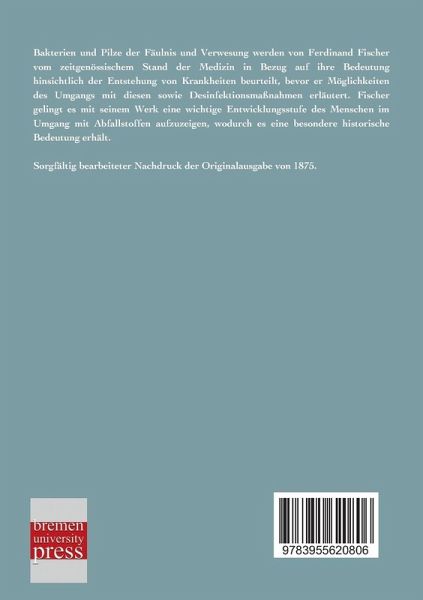 Bakterien und Pilze der Fäulnis und Verwesung werden von Ferdinand Fischer vom zeitgenössischem Stand der Medizin in Bezug auf ihre Bedeutung hinsichtlich der Entstehung von Krankheiten beurteilt, bevor er Möglichkeiten des Umgangs mit diesen sowie Desinfektionsmaßnahmen erläutert. Fischer gelingt es mit seinem Werk eine wichtige Entwicklungsstufe des Menschen im Umgang mit Abfallstoffen aufzuzeigen, wodurch es eine besondere historische Bedeutung erhält.

Sorgfältig bearbeiteter Nachdruck der Originalausgabe von 1875.

bremen
university
press

9783955620806